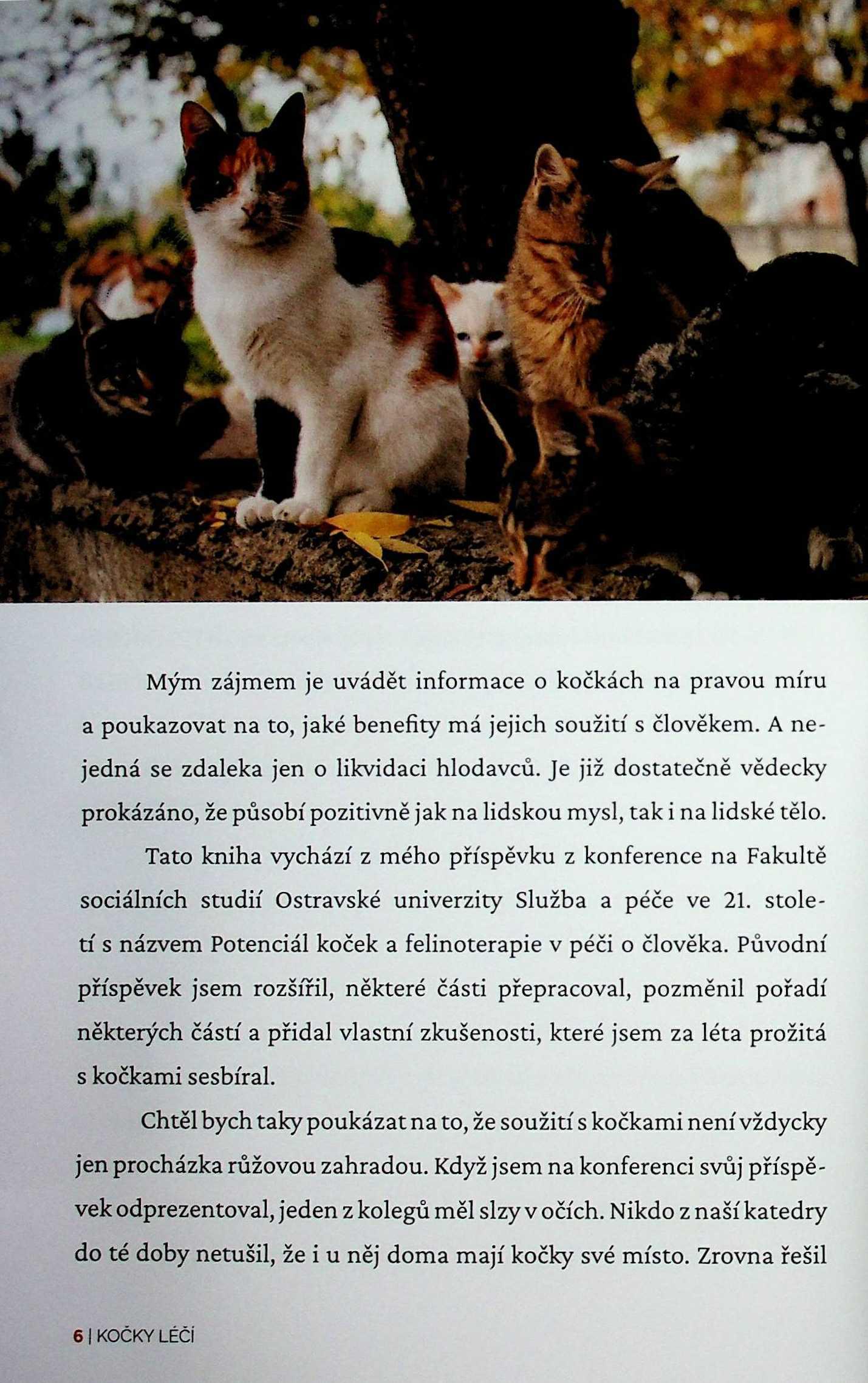 Mým zájmem je uvádět informace o kočkách na pravou míru a poukazovat na to, jaké benefity má jejich soužití s člověkem. A nejedná se zdaleka jen o likvidaci hlodavců. Je již dostatečně vědecky prokázáno, že působí pozitivně jak na lidskou mysl, tak i na lidské tělo.

Tato kniha vychází z mého příspěvku z konference na Fakultě sociálních studií Ostravské univerzity Služba a péče ve 21. století s názvem Potenciál koček a felinoterapie v péči o člověka. Původní příspěvek jsem rozšířil, některé části přepracoval, pozměnil pořadí některých částí a přidal vlastní zkušenosti, které jsem za léta prožitá s kočkami sesbíral.

Chtěl bych taky poukázat na to, že soužití s kočkami není vždycky jen procházka růžovou zahradou. Když jsem na konferenci svůj příspěvek odprezentoval, jeden z kolegů měl slzy v očích. Nikdo z naší katedry do té doby netušil, že i u něj doma mají kočky své místo. Zrovna řešil

6 | KOČKY LÉČÍ